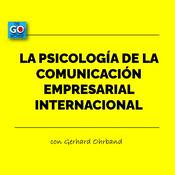 GO

LA PSICOLOGÍA DE LA COMUNICACIÓN EMPRESARIAL INTERNACIONAL

con Gerhard Ohrband